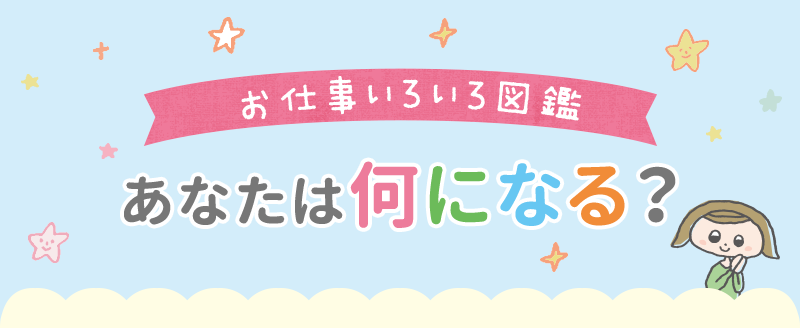 お仕事いろいろ図鑑

あなたは何になる？